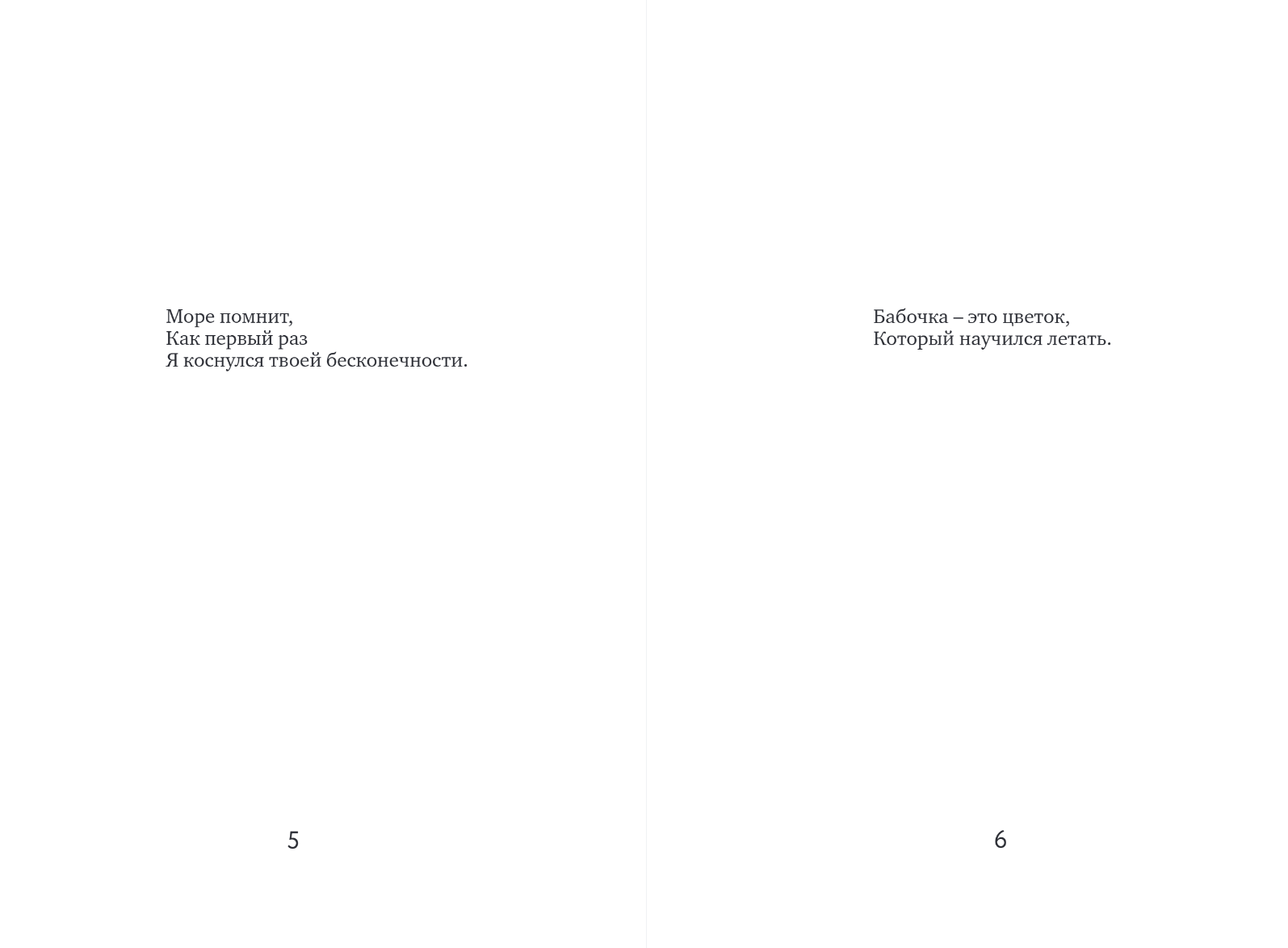 Море помнит,
Как первый раз
Я коснулся твоей бесконечности.

5

Бабочка – это цветок,
Который научился летать.

6